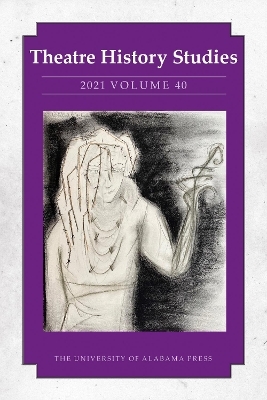 Theatre History Studies

2021 VOLUME 40

THE UNIVERSITY OF ALABAMA PRESS